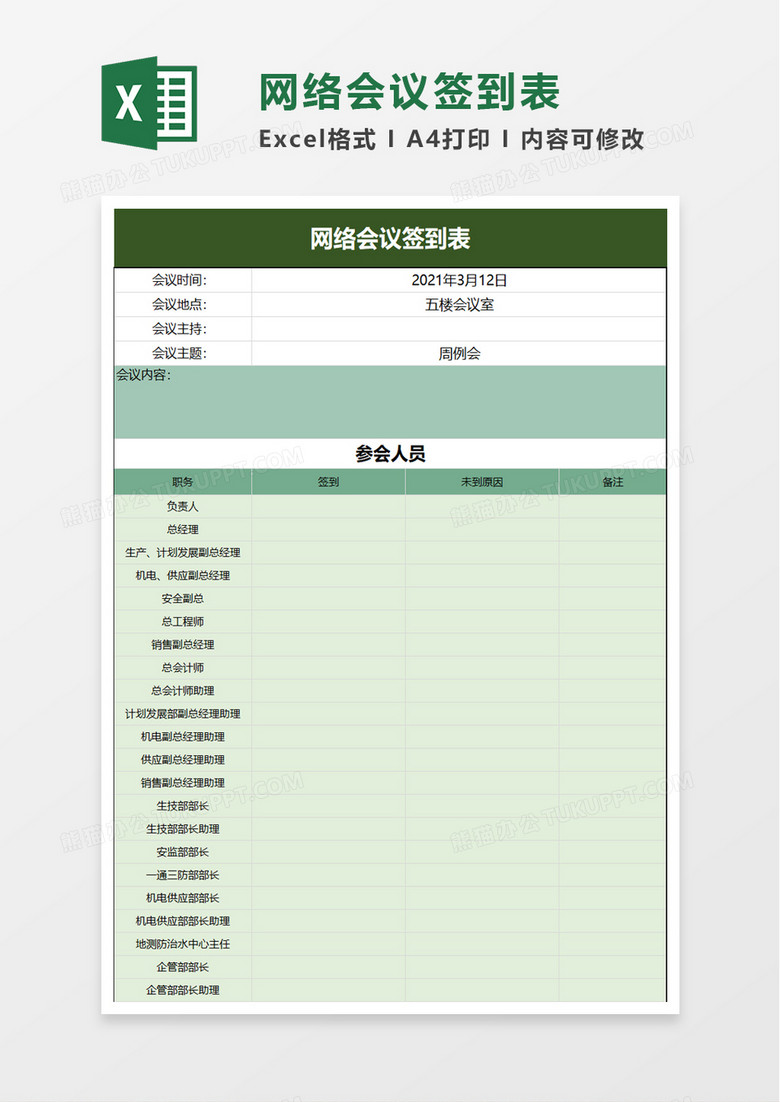 X

网络会议签到表

Excel格式 I A4打印 I 内容可修改

熊猫办公 TUKUPPT.COM

网络会议签到表

| 会议时间: | 2021年3月12日 |
|---|---|
| 会议地点: | 五楼会议室 |
| 会议主持: | |
| 会议主题: | 周例会 |

会议内容:

参会人员

| 职务 | 签到 | 未到原因 | 备注 |
|---|---|---|---|
| 负责人 | | | |
| 总经理 | | | |
| 生产、计划发展副总经理 | | | |
| 机电、供应副总经理 | | | |
| 安全副总 | | | |
| 总工程师 | | | |
| 销售副总经理 | | | |
| 总会计师 | | | |
| 总会计师助理 | | | |
| 计划发展部副总经理助理 | | | |
| 机电副总经理助理 | | | |
| 供应副总经理助理 | | | |
| 销售副总经理助理 | | | |
| 生技部部长 | | | |
| 生技部部长助理 | | | |
| 安监部部长 | | | |
| 一通三防部部长 | | | |
| 机电供应部部长 | | | |
| 机电供应部部长助理 | | | |
| 地测防治水中心主任 | | | |
| 企管部部长 | | | |
| 企管部部长助理 | | | |